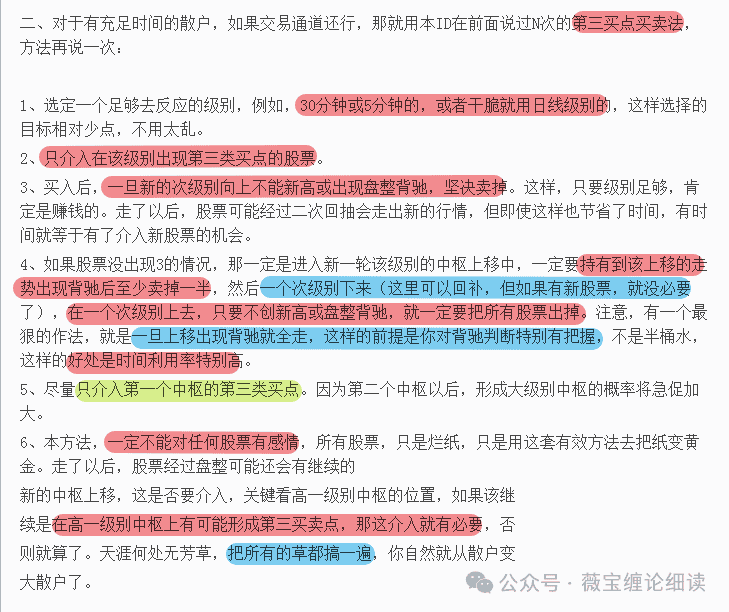 二、对于有充足时间的散户，如果交易通道还行，那就用本ID在前面说过N次的第三买点买卖法，方法再说一次：

1、选定一个足够去反应的级别，例如，30分钟或5分钟的，或者干脆就用日线级别的，这样选择的目标相对少点，不用太乱。

2、只介入在该级别出现第三类买点的股票。

3、买入后，一旦新的次级别向上不能新高或出现盘整背驰，坚决卖掉。这样，只要级别足够，肯定是赚钱的。走了以后，股票可能经过二次回抽会走出新的行情，但即使这样也节省了时间，有时间就等于有了介入新股票的机会。

4、如果股票没出现3的情况，那一定是进入新一轮该级别的中枢上移中，一定要持有到该上移的走势出现背驰后至少卖掉一半，然后一个次级别下来（这里可以回补，但如果有新股票，就没必要了），在一个次级别上去，只要不创新高或盘整背驰，就一定要把所有股票出掉。注意，有一个最狠的作法，就是一旦上移出现背驰就全走，这样的前提是你对背驰判断特别有把握，不是半桶水，这样的好处是时间利用率特别高。

5、尽量只介入第一个中枢的第三类买点。因为第二个中枢以后，形成大级别中枢的概率将急促加大。

6、本方法，一定不能对任何股票有感情，所有股票，只是烂纸，只是用这套有效方法去把纸变黄金。走了以后，股票经过盘整可能还会有继续的

新的中枢上移，这是否要介入，关键看高一级别中枢的位置，如果该继

续是在高一级别中枢上有可能形成第三买卖点，那这介入就有必要，否

则就算了。天涯何处无芳草，把所有的草都搞一遍，你自然就从散户变

大散户了。

公众号 · 薇宝缠论细读